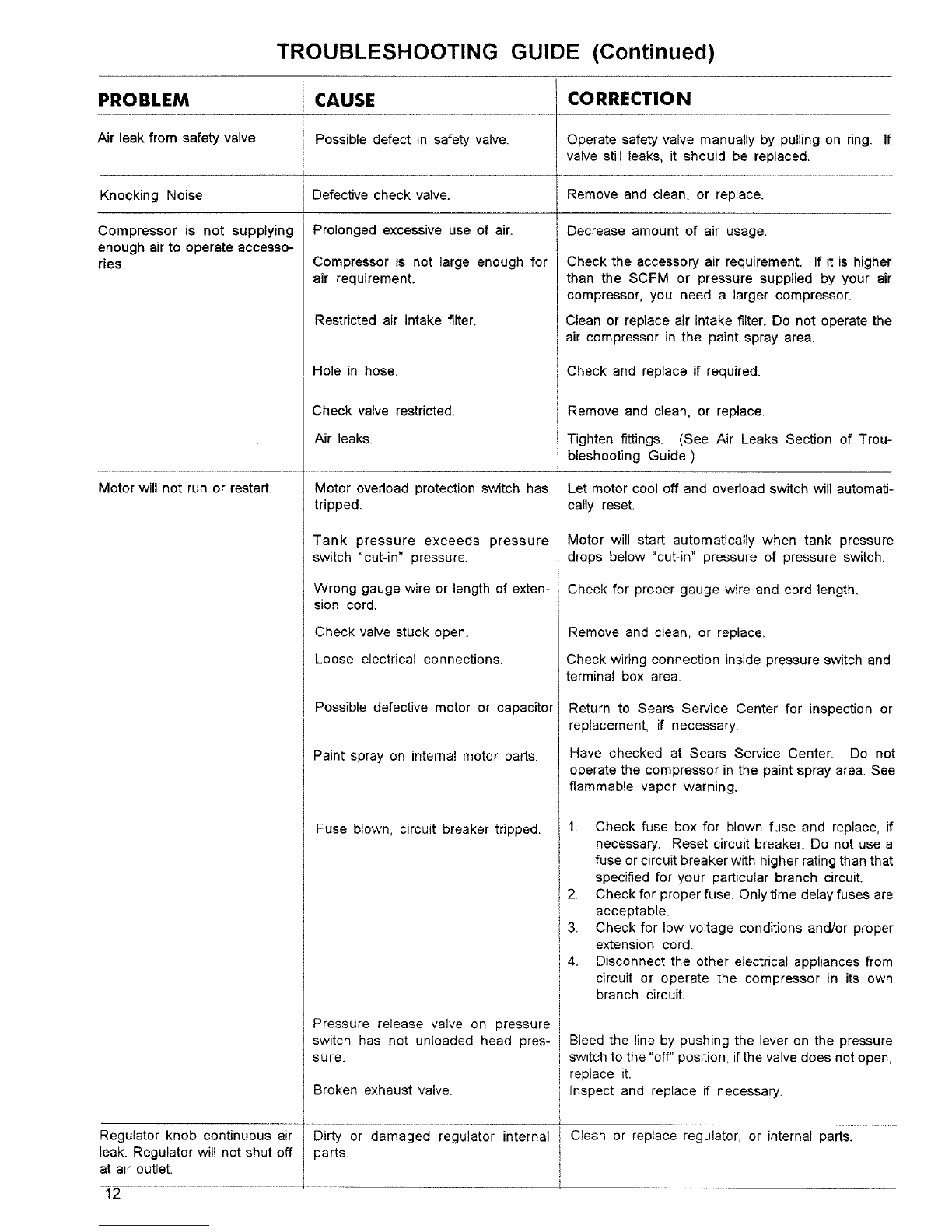 TROUBLESHOOTING GUIDE (Continued)

| PROBLEM | CAUSE | CORRECTION |
|---|---|---|
| Air leak from safety valve. | Possible defect in safety valve. | Operate safety valve manually by pulling on ring. If valve still leaks, it should be replaced. |
| Knocking Noise | Defective check valve. | Remove and clean, or replace. |
| Compressor is not supplying enough air to operate accessories. | Prolonged excessive use of air. | Decrease amount of air usage. |
| | Compressor is not large enough for air requirement. | Check the accessory air requirement. If it is higher than the SCFM or pressure supplied by your air compressor, you need a larger compressor. |
| | Restricted air intake filter. | Clean or replace air intake filter. Do not operate the air compressor in the paint spray area. |
| | Hole in hose. | Check and replace if required. |
| | Check valve restricted. | Remove and clean, or replace. |
| | Air leaks. | Tighten fittings. (See Air Leaks Section of Troubleshooting Guide.) |
| Motor will not run or restart. | Motor overload protection switch has tripped. | Let motor cool off and overload switch will automatically reset. |
| | Tank pressure exceeds pressure switch "cut-in" pressure. | Motor will start automatically when tank pressure drops below "cut-in" pressure of pressure switch. |
| | Wrong gauge wire or length of extension cord. | Check for proper gauge wire and cord length. |
| | Check valve stuck open. | Remove and clean, or replace. |
| | Loose electrical connections. | Check wiring connection inside pressure switch and terminal box area. |
| | Possible defective motor or capacitor. | Return to Sears Service Center for inspection or replacement, if necessary. |
| | Paint spray on internal motor parts. | Have checked at Sears Service Center. Do not operate the compressor in the paint spray area. See flammable vapor warning. |
| | Fuse blown, circuit breaker tripped. | 1. Check fuse box for blown fuse and replace, if necessary. Reset circuit breaker. Do not use a fuse or circuit breaker with higher rating than that specified for your particular branch circuit. 2. Check for proper fuse. Only time delay fuses are acceptable. 3. Check for low voltage conditions and/or proper extension cord. 4. Disconnect the other electrical appliances from circuit or operate the compressor in its own branch circuit. |
| | Pressure release valve on pressure switch has not unloaded head pressure. | Bleed the line by pushing the lever on the pressure switch to the "off" position; if the valve does not open, replace it. |
| | Broken exhaust valve. | Inspect and replace if necessary. |
| Regulator knob continuous air leak. Regulator will not shut off at air outlet. | Dirty or damaged regulator internal parts. | Clean or replace regulator, or internal parts. |

12